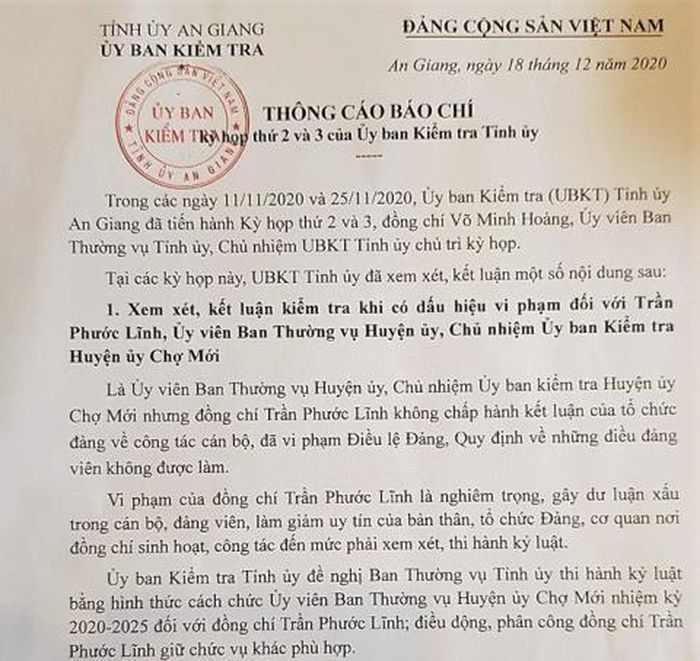 TỈNH ỦY AN GIANG
ỦY BAN KIỂM TRA

ĐẢNG CỘNG SẢN VIỆT NAM

An Giang, ngày 18 tháng 12 năm 2020

ĐẢNG CỘNG SẢN VIỆT NAM
ỦY BAN KIỂM TRA
TỈNH ỦY AN GIANG

THÔNG CÁO BÁO CHÍ
Kỳ họp thứ 2 và 3 của Ủy ban Kiểm tra Tỉnh ủy

-----

Trong các ngày 11/11/2020 và 25/11/2020, Ủy ban Kiểm tra (UBKT) Tỉnh ủy An Giang đã tiến hành Kỳ họp thứ 2 và 3, đồng chí Võ Minh Hoàng, Ủy viên Ban Thường vụ Tỉnh ủy, Chủ nhiệm UBKT Tỉnh ủy chủ trì kỳ họp.

Tại các kỳ họp này, UBKT Tỉnh ủy đã xem xét, kết luận một số nội dung sau:

1. Xem xét, kết luận kiểm tra khi có dấu hiệu vi phạm đối với Trần Phước Lĩnh, Ủy viên Ban Thường vụ Huyện ủy, Chủ nhiệm Ủy ban Kiểm tra Huyện ủy Chợ Mới

Là Ủy viên Ban Thường vụ Huyện ủy, Chủ nhiệm Ủy ban kiểm tra Huyện ủy Chợ Mới nhưng đồng chí Trần Phước Lĩnh không chấp hành kết luận của tổ chức đảng về công tác cán bộ, đã vi phạm Điều lệ Đảng, Quy định về những điều đảng viên không được làm.

Vi phạm của đồng chí Trần Phước Lĩnh là nghiêm trọng, gây dư luận xấu trong cán bộ, đảng viên, làm giảm uy tín của bản thân, tổ chức Đảng, cơ quan nơi đồng chí sinh hoạt, công tác đến mức phải xem xét, thi hành kỷ luật.

Ủy ban Kiểm tra Tỉnh ủy đề nghị Ban Thường vụ Tỉnh ủy thi hành kỷ luật bằng hình thức cách chức Ủy viên Ban Thường vụ Huyện ủy Chợ Mới nhiệm kỳ 2020-2025 đối với đồng chí Trần Phước Lĩnh; điều động, phân công đồng chí Trần Phước Lĩnh giữ chức vụ khác phù hợp.